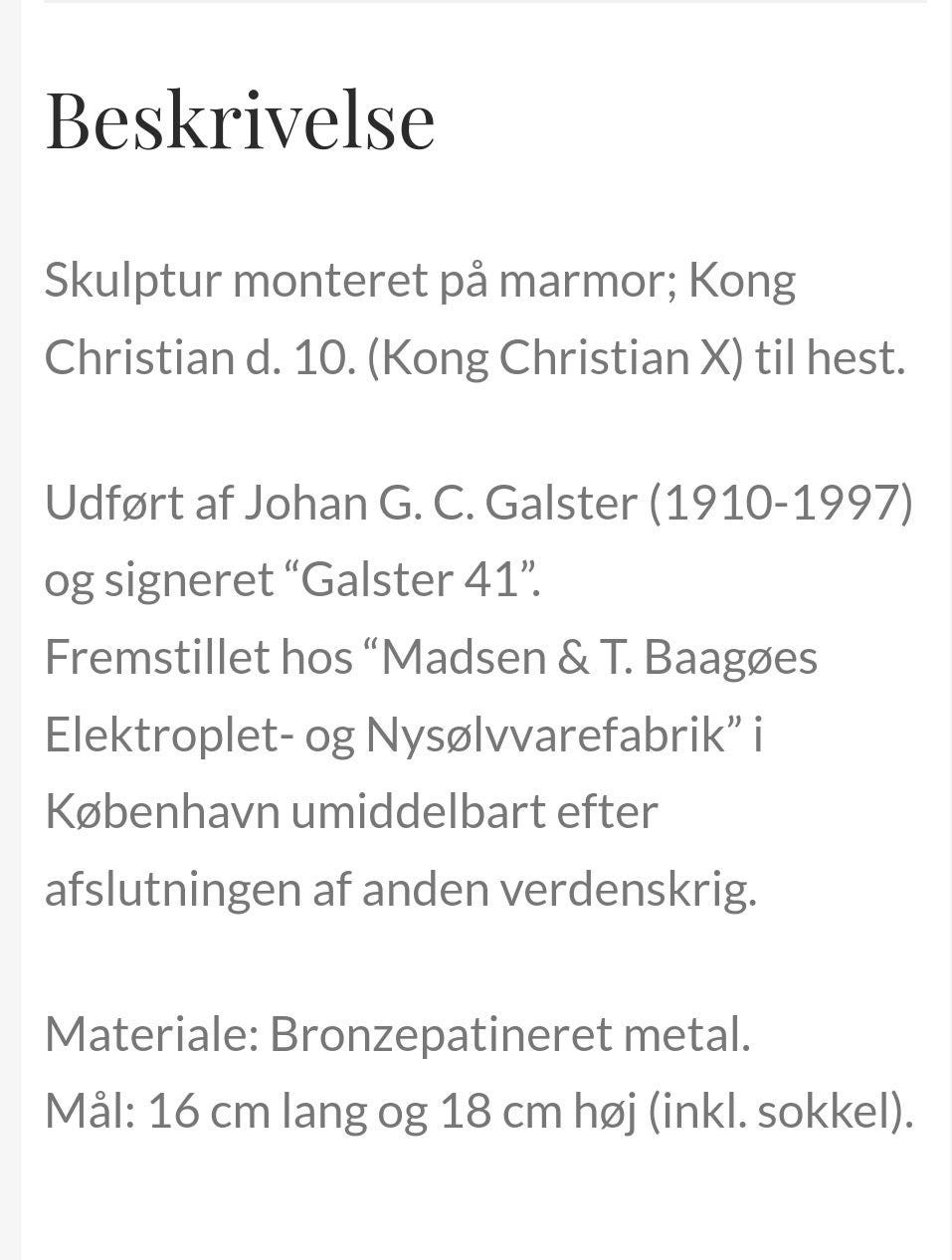 Beskrivelse

Skulptur monteret på marmor; Kong Christian d. 10. (Kong Christian X) til hest.

Udført af Johan G. C. Galster (1910-1997) og signeret “Galster 41”.
Fremstillet hos “Madsen & T. Baagøes Elektroplet- og Nysølvvarefabrik” i København umiddelbart efter afslutningen af anden verdenskrig.

Materiale: Bronzepatineret metal.
Mål: 16 cm lang og 18 cm høj (inkl. sokkel).